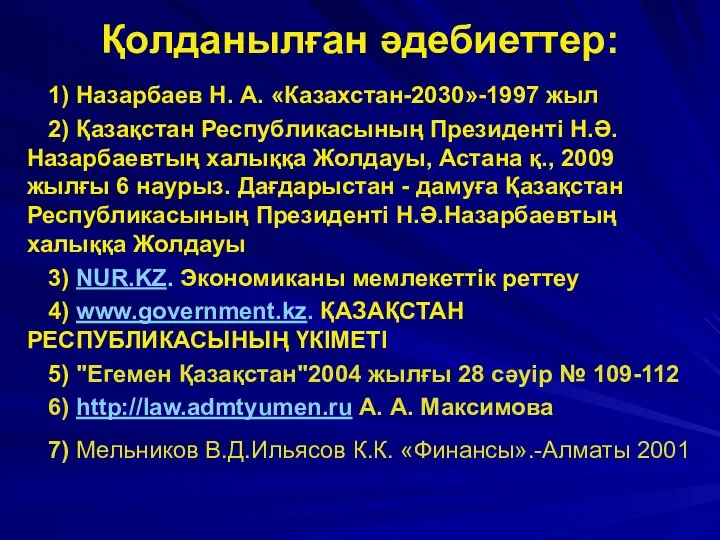 Қолданылған әдебиеттер:

1) Назарбаев Н. А. «Казахстан-2030»-1997 жыл

2) Қазақстан Республикасының Президенті Н.Ә. Назарбаевтың халыққа Жолдауы, Астана қ., 2009 жылғы 6 наурыз. Дағдарыстан - дамуға Қазақстан Республикасының Президенті Н.Ә.Назарбаевтың халыққа Жолдауы

3) NUR.KZ. Экономиканы мемлекеттік реттеу

4) www.government.kz. ҚАЗАҚСТАН РЕСПУБЛИКАСЫНЫҢ ҮКІМЕТІ

5) "Егемен Қазақстан"2004 жылғы 28 сәуір № 109-112

6) http://law.admtyumen.ru А. А. Максимова

7) Мельников В.Д.Ильясов К.К. «Финансы».-Алматы 2001